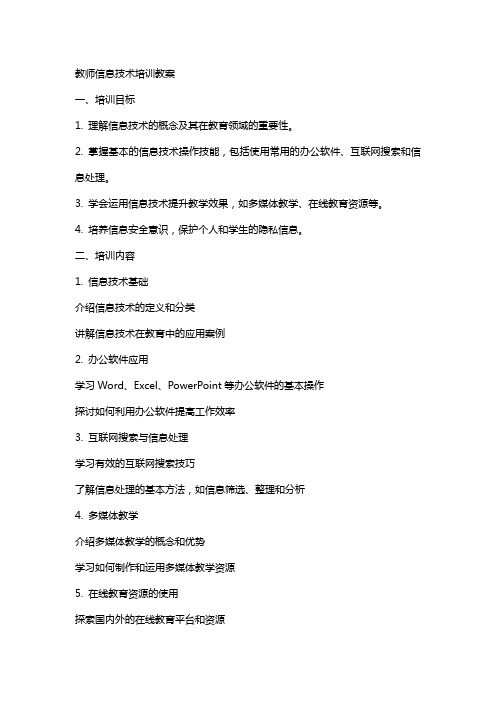 教师信息技术培训教案

一、培训目标

1. 理解信息技术的概念及其在教育领域的重要性。

2. 掌握基本的信息技术操作技能，包括使用常用的办公软件、互联网搜索和信息处理。

3. 学会运用信息技术提升教学效果，如多媒体教学、在线教育资源等。

4. 培养信息安全意识，保护个人和学生的隐私信息。

二、培训内容

1. 信息技术基础

介绍信息技术的定义和分类

讲解信息技术在教育中的应用案例

2. 办公软件应用

学习 Word、Excel、PowerPoint 等办公软件的基本操作

探讨如何利用办公软件提高工作效率

3. 互联网搜索与信息处理

学习有效的互联网搜索技巧

了解信息处理的基本方法，如信息筛选、整理和分析

4. 多媒体教学

介绍多媒体教学的概念和优势

学习如何制作和运用多媒体教学资源

5. 在线教育资源的使用

探索国内外的在线教育平台和资源